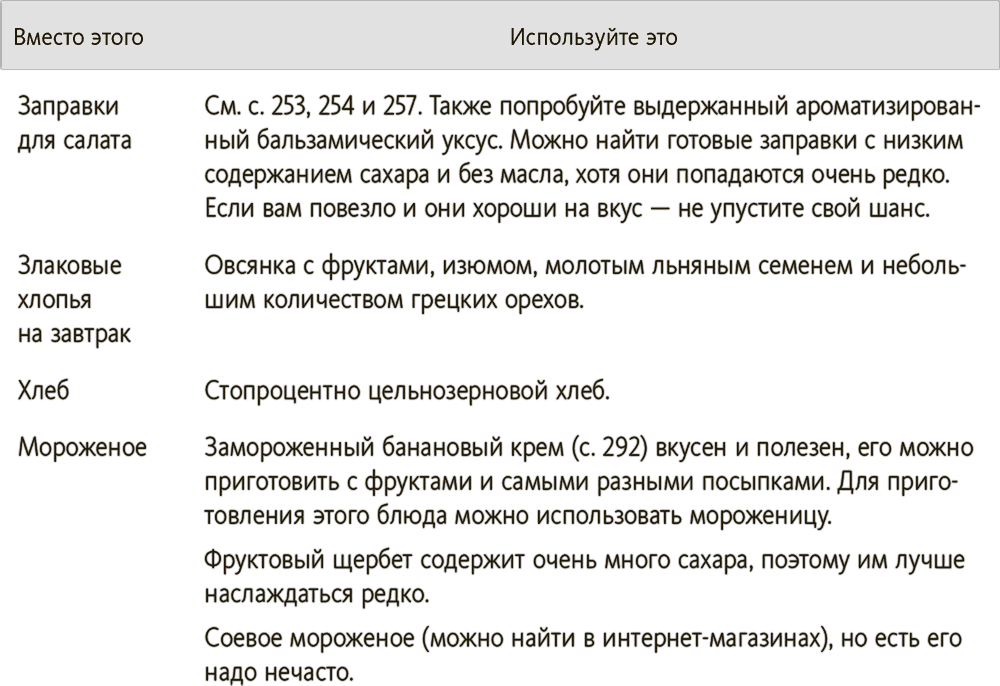 | Вместо этого | Используйте это |
|---|---|
| Заправки для салата | См. с. 253, 254 и 257. Также попробуйте выдержанный ароматизированный бальзамический уксус. Можно найти готовые заправки с низким содержанием сахара и без масла, хотя они попадаются очень редко. Если вам повезло и они хороши на вкус — не упустите свой шанс. |
| Злаковые хлопья на завтрак | Овсянка с фруктами, изюмом, молотым льняным семенем и небольшим количеством грецких орехов. |
| Хлеб | Стопроцентно цельнозерновой хлеб. |
| Мороженое | Замороженный банановый крем (с. 292) вкусен и полезен, его можно приготовить с фруктами и самыми разными посыпками. Для приготовления этого блюда можно использовать мороженицу. Фруктовый щербет содержит очень много сахара, поэтому им лучше наслаждаться редко. Соевое мороженое (можно найти в интернет-магазинах), но есть его надо нечасто. |